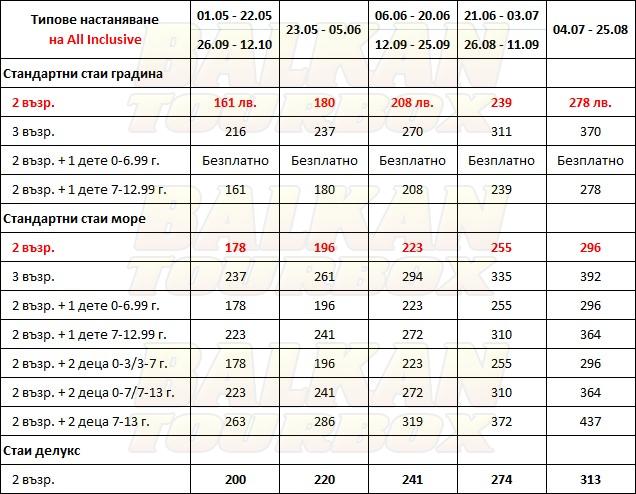 | Типове настаняване на All Inclusive | 01.05 - 22.05 26.09 - 12.10 | 23.05 - 05.06 | 06.06 - 20.06 12.09 - 25.09 | 21.06 - 03.07 26.08 - 11.09 | 04.07 - 25.08 |
|---|---|---|---|---|---|
| Стандартни стаи градина | | | | | |
| 2 възр. | 161 лв. | 180 | 208 лв. | 239 | 278 лв. |
| 3 възр. | 216 | 237 | 270 | 311 | 370 |
| 2 възр. + 1 дете 0-6.99 г. | Безплатно | Безплатно | Безплатно | Безплатно | Безплатно |
| 2 възр. + 1 дете 7-12.99 г. | 161 | 180 | 208 | 239 | 278 |
| Стандартни стаи море | | | | | |
| 2 възр. | 178 | 196 | 223 | 255 | 296 |
| 3 възр. | 237 | 261 | 294 | 335 | 392 |
| 2 възр. + 1 дете 0-6.99 г. | 178 | 196 | 223 | 255 | 296 |
| 2 възр. + 1 дете 7-12.99 г. | 223 | 241 | 272 | 310 | 364 |
| 2 възр. + 2 деца 0-3/3-7 г. | 178 | 196 | 223 | 255 | 296 |
| 2 възр. + 2 деца 0-7/7-13 г. | 223 | 241 | 272 | 310 | 364 |
| 2 възр. + 2 деца 7-13 г. | 263 | 286 | 319 | 372 | 437 |
| Стаи делукс | | | | | |
| 2 възр. | 200 | 220 | 241 | 274 | 313 |

BALKAN TOURBOX